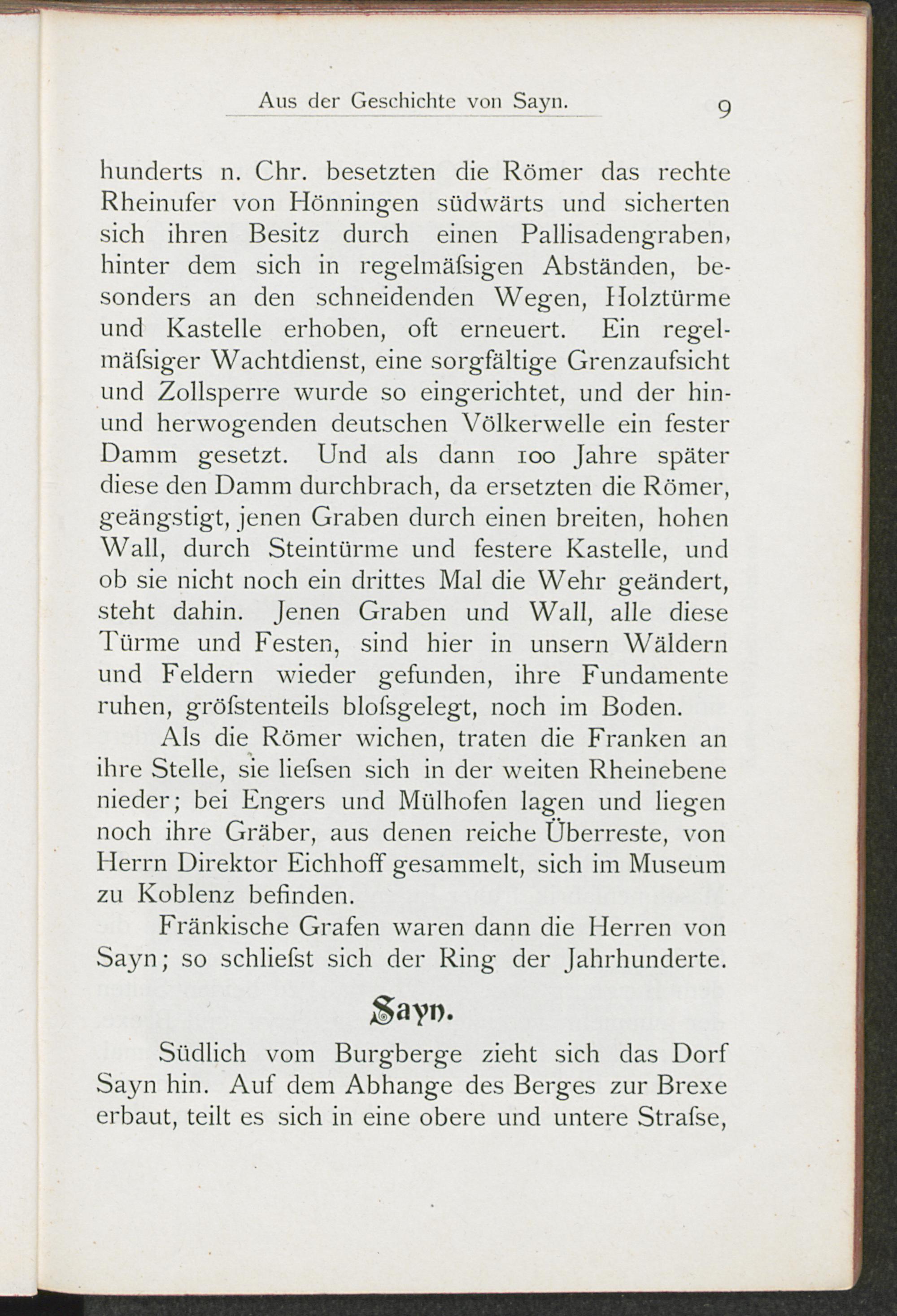 Aus der Geschichte von Sayn. 9

hunderts n. Chr. besetzten die Römer das rechte Rheinufer von Hönningen südwärts und sicherten sich ihren Besitz durch einen Pallisadengraben, hinter dem sich in regelmäſsigen Abständen, besonders an den schneidenden Wegen, Holztürme und Kastelle erhoben, oft erneuert. Ein regelmäſsiger Wachtdienst, eine sorgfältige Grenzaufsicht und Zollsperre wurde so eingerichtet, und der hin- und herwogenden deutschen Völkerwelle ein fester Damm gesetzt. Und als dann 100 Jahre später diese den Damm durchbrach, da ersetzten die Römer, geängstigt, jenen Graben durch einen breiten, hohen Wall, durch Steintürme und festere Kastelle, und ob sie nicht noch ein drittes Mal die Wehr geändert, steht dahin. Jenen Graben und Wall, alle diese Türme und Festen, sind hier in unsern Wäldern und Feldern wieder gefunden, ihre Fundamente ruhen, gröſstenteils bloſsgelegt, noch im Boden.

Als die Römer wichen, traten die Franken an ihre Stelle, sie lieſsen sich in der weiten Rheinebene nieder; bei Engers und Mülhofen lagen und liegen noch ihre Gräber, aus denen reiche Überreste, von Herrn Direktor Eichhoff gesammelt, sich im Museum zu Koblenz befinden.

Fränkische Grafen waren dann die Herren von Sayn; so schlieſst sich der Ring der Jahrhunderte.

Sayn.

Südlich vom Burgberge zieht sich das Dorf Sayn hin. Auf dem Abhange des Berges zur Brexe erbaut, teilt es sich in eine obere und untere Straſse,